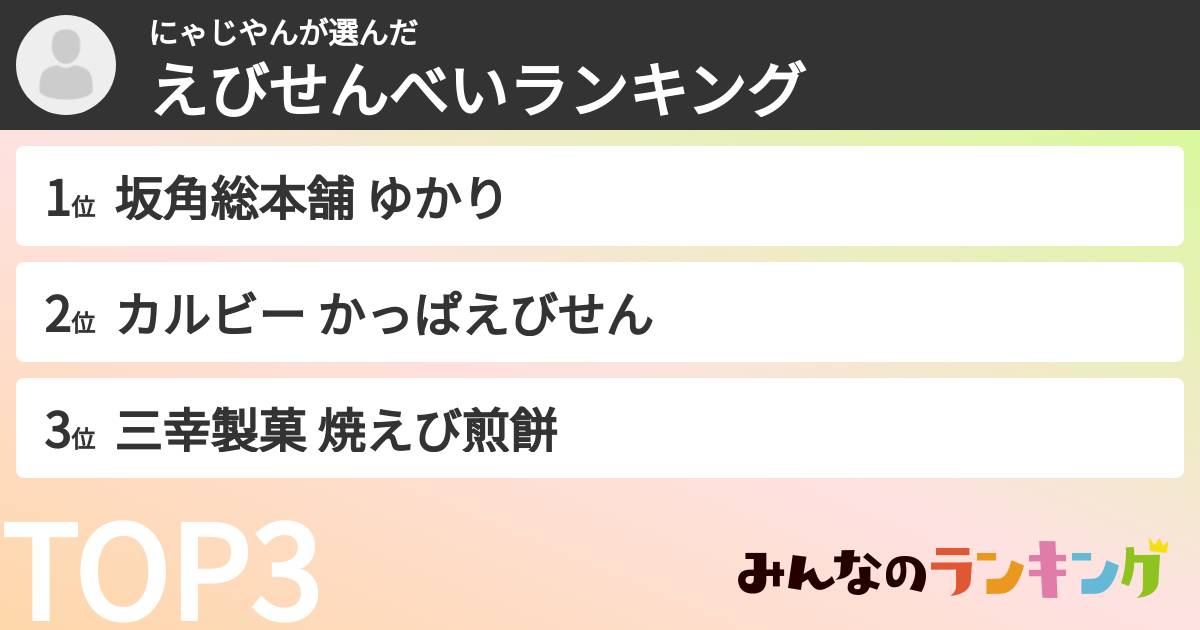 にゃじやんが選んだ
えびせんべいランキング

1位 坂角総本舗 ゆかり

2位 カルビー かっぱえびせん

3位 三幸製菓 焼えび煎餅

TOP3

みんなのランキング